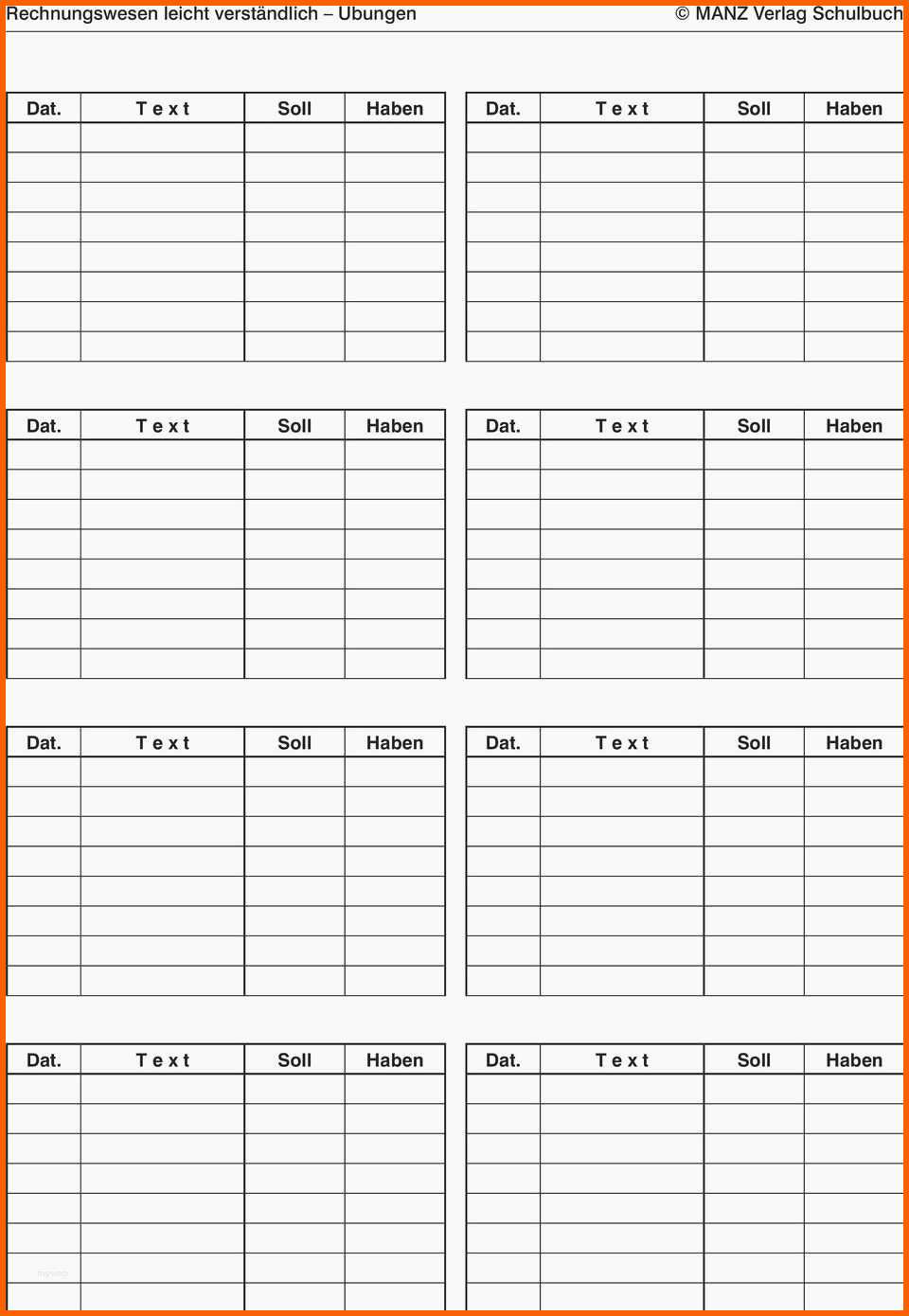 Rechnungswesen leicht verständlich – Übungen © MANZ Verlag Schulbuch

| Dat. | T e x t | Soll | Haben |
|---|---|---|---|
| | | | |
| | | | |
| | | | |
| | | | |
| | | | |
| | | | |
| | | | |
| | | | |

| Dat. | T e x t | Soll | Haben |
|---|---|---|---|
| | | | |
| | | | |
| | | | |
| | | | |
| | | | |
| | | | |
| | | | |
| | | | |

| Dat. | T e x t | Soll | Haben |
|---|---|---|---|
| | | | |
| | | | |
| | | | |
| | | | |
| | | | |
| | | | |
| | | | |
| | | | |

| Dat. | T e x t | Soll | Haben |
|---|---|---|---|
| | | | |
| | | | |
| | | | |
| | | | |
| | | | |
| | | | |
| | | | |
| | | | |

| Dat. | T e x t | Soll | Haben |
|---|---|---|---|
| | | | |
| | | | |
| | | | |
| | | | |
| | | | |
| | | | |
| | | | |
| | | | |

| Dat. | T e x t | Soll | Haben |
|---|---|---|---|
| | | | |
| | | | |
| | | | |
| | | | |
| | | | |
| | | | |
| | | | |
| | | | |

| Dat. | T e x t | Soll | Haben |
|---|---|---|---|
| | | | |
| | | | |
| | | | |
| | | | |
| | | | |
| | | | |
| | | | |
| | | | |

| Dat. | T e x t | Soll | Haben |
|---|---|---|---|
| | | | |
| | | | |
| | | | |
| | | | |
| | | | |
| | | | |
| | | | |
| | | | |